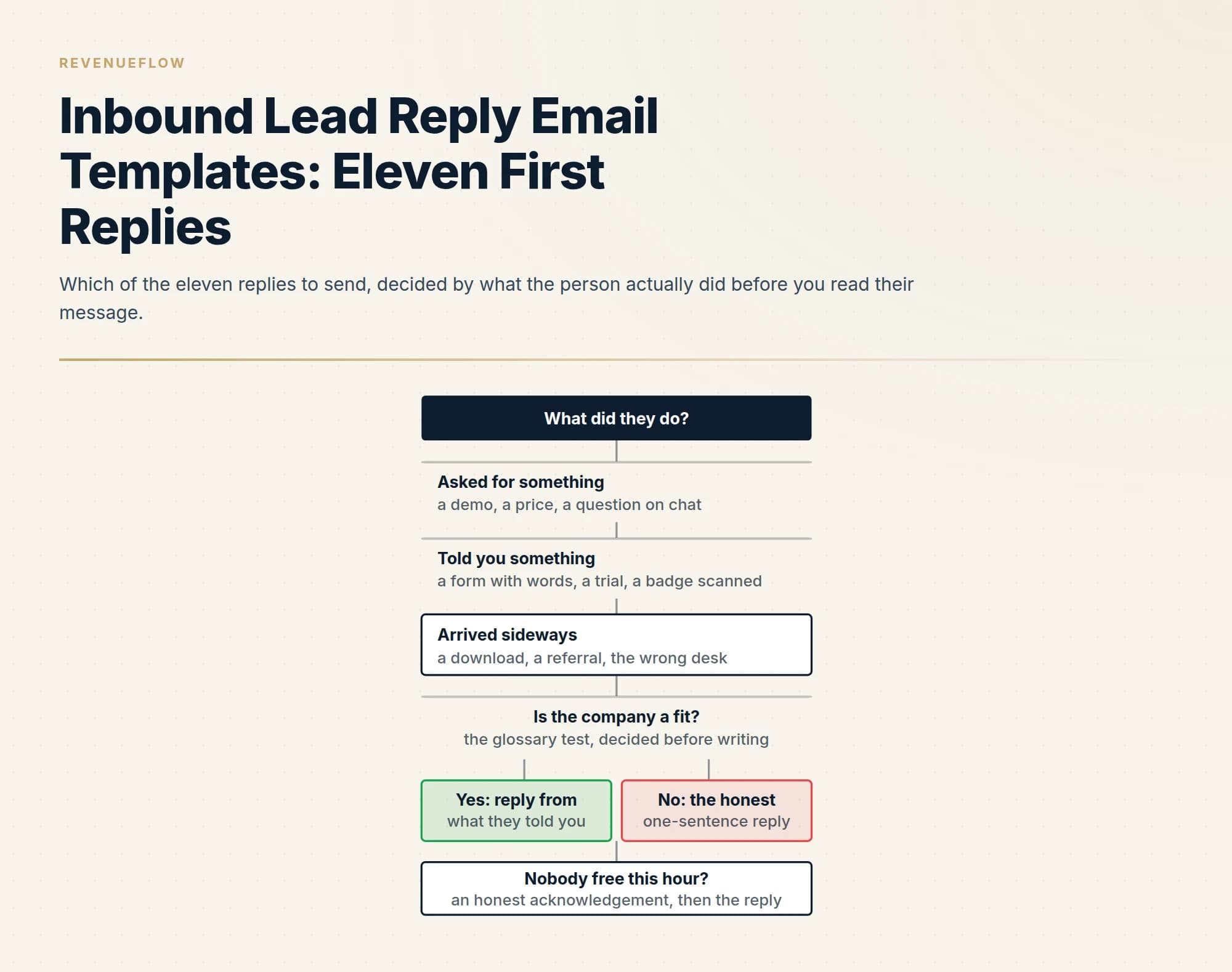 REVENUEFLOW

Inbound Lead Reply Email Templates: Eleven First Replies

Which of the eleven replies to send, decided by what the person actually did before you read their message.

What did they do?

Asked for something
a demo, a price, a question on chat

Told you something
a form with words, a trial, a badge scanned

Arrived sideways
a download, a referral, the wrong desk

Is the company a fit?
the glossary test, decided before writing

Yes: reply from what they told you

No: the honest one-sentence reply

Nobody free this hour?
an honest acknowledgement, then the reply